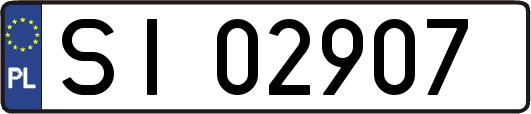 PL
SI 02907